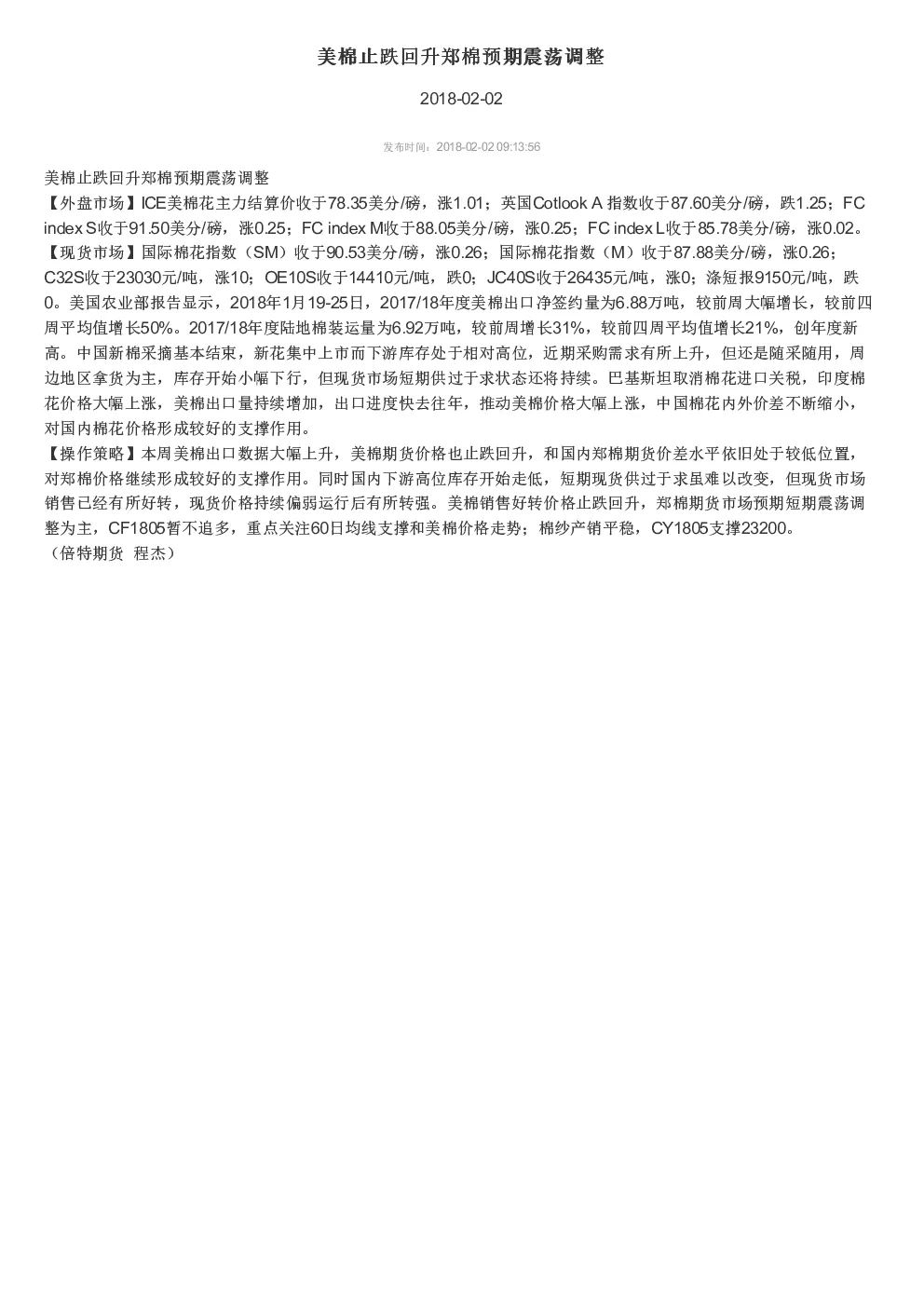 美棉止跌回升郑棉预期震荡调整

2018-02-02

发布时间：2018-02-02 09:13:56

美棉止跌回升郑棉预期震荡调整
【外盘市场】ICE美棉花主力结算价收于78.35美分/磅，涨1.01；英国Cotlook A 指数收于87.60美分/磅，跌1.25；FC index S收于91.50美分/磅，涨0.25；FC index M收于88.05美分/磅，涨0.25；FC index L收于85.78美分/磅，涨0.02。
【现货市场】国际棉花指数（SM）收于90.53美分/磅，涨0.26；国际棉花指数（M）收于87.88美分/磅，涨0.26；C32S收于23030元/吨，涨10；OE10S收于14410元/吨，跌0；JC40S收于26435元/吨，涨0；涤短报9150元/吨，跌0。美国农业部报告显示，2018年1月19-25日，2017/18年度美棉出口净签约量为6.88万吨，较前周大幅增长，较前四周平均值增长50%。2017/18年度陆地棉装运量为6.92万吨，较前周增长31%，较前四周平均值增长21%，创年度新高。中国新棉采摘基本结束，新花集中上市而下游库存处于相对高位，近期采购需求有所上升，但还是随采随用，周边地区拿货为主，库存开始小幅下行，但现货市场短期供过于求状态还将持续。巴基斯坦取消棉花进口关税，印度棉花价格大幅上涨，美棉出口量持续增加，出口进度快去往年，推动美棉价格大幅上涨，中国棉花内外价差不断缩小，对国内棉花价格形成较好的支撑作用。
【操作策略】本周美棉出口数据大幅上升，美棉期货价格也止跌回升，和国内郑棉期货价差水平依旧处于较低位置，对郑棉价格继续形成较好的支撑作用。同时国内下游高位库存开始走低，短期现货供过于求虽难以改变，但现货市场销售已经有所好转，现货价格持续偏弱运行后有所转强。美棉销售好转价格止跌回升，郑棉期货市场预期短期震荡调整为主，CF1805暂不追多，重点关注60日均线支撑和美棉价格走势；棉纱产销平稳，CY1805支撑23200。
（倍特期货 程杰）